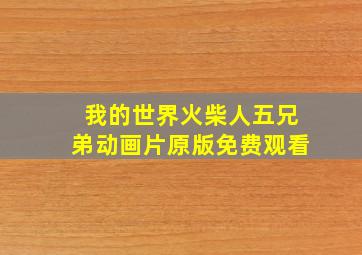 我的世界火柴人五兄弟动画片原版免费观看